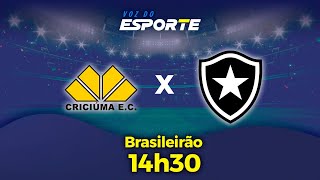 VOZ DO
ESPORTE

CRICIUMA E.C.

X

Brasileirão
14h30